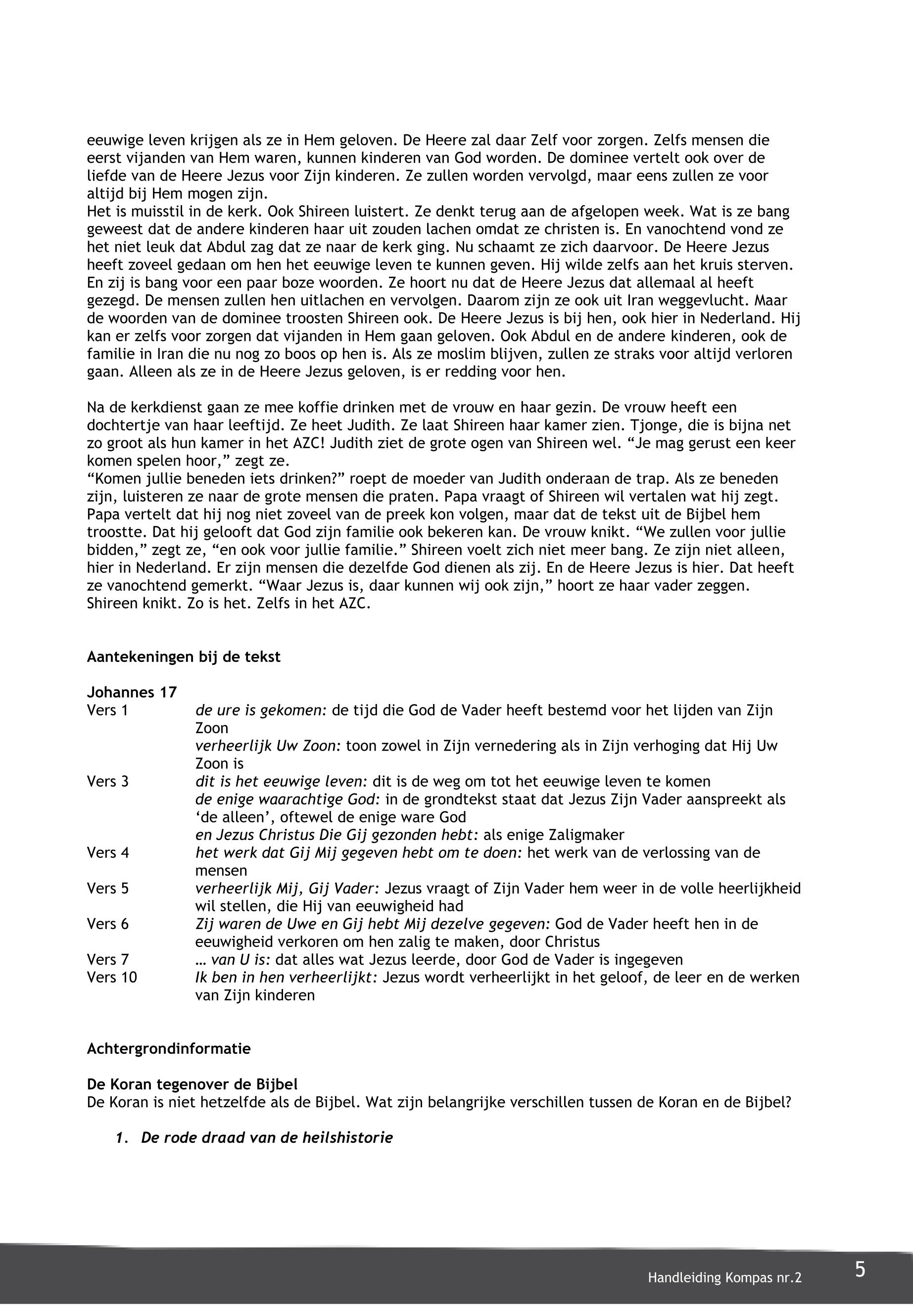 eeuwige leven krijgen als ze in Hem geloven. De Heere zal daar Zelf voor zorgen. Zelfs mensen die eerst vijanden van Hem waren, kunnen kinderen van God worden. De dominee vertelt ook over de liefde van de Heere Jezus voor Zijn kinderen. Ze zullen worden vervolgd, maar eens zullen ze voor altijd bij Hem mogen zijn.
Het is muisstil in de kerk. Ook Shireen luistert. Ze denkt terug aan de afgelopen week. Wat is ze bang geweest dat de andere kinderen haar uit zouden lachen omdat ze christen is. En vanochtend vond ze het niet leuk dat Abdul zag dat ze naar de kerk ging. Nu schaamt ze zich daarvoor. De Heere Jezus heeft zoveel gedaan om hen het eeuwige leven te kunnen geven. Hij wilde zelfs aan het kruis sterven. En zij is bang voor een paar boze woorden. Ze hoort nu dat de Heere Jezus dat allemaal al heeft gezegd. De mensen zullen hen uitlachen en vervolgen. Daarom zijn ze ook uit Iran weggevlucht. Maar de woorden van de dominee troosten Shireen ook. De Heere Jezus is bij hen, ook hier in Nederland. Hij kan er zelfs voor zorgen dat vijanden in Hem gaan geloven. Ook Abdul en de andere kinderen, ook de familie in Iran die nu nog zo boos op hen is. Als ze moslim blijven, zullen ze straks voor altijd verloren gaan. Alleen als ze in de Heere Jezus geloven, is er redding voor hen.

Na de kerkdienst gaan ze mee koffie drinken met de vrouw en haar gezin. De vrouw heeft een dochtertje van haar leeftijd. Ze heet Judith. Ze laat Shireen haar kamer zien. Tjonge, die is bijna net zo groot als hun kamer in het AZC! Judith ziet de grote ogen van Shireen wel. “Je mag gerust een keer komen spelen hoor,” zegt ze.
“Komen jullie beneden iets drinken?” roept de moeder van Judith onderaan de trap. Als ze beneden zijn, luisteren ze naar de grote mensen die praten. Papa vraagt of Shireen wil vertalen wat hij zegt. Papa vertelt dat hij nog niet zoveel van de preek kon volgen, maar dat de tekst uit de Bijbel hem troostte. Dat hij gelooft dat God zijn familie ook bekeren kan. De vrouw knikt. “We zullen voor jullie bidden,” zegt ze, “en ook voor jullie familie.” Shireen voelt zich niet meer bang. Ze zijn niet alleen, hier in Nederland. Er zijn mensen die dezelfde God dienen als zij. En de Heere Jezus is hier. Dat heeft ze vanochtend gemerkt. “Waar Jezus is, daar kunnen wij ook zijn,” hoort ze haar vader zeggen. Shireen knikt. Zo is het. Zelfs in het AZC.

Aantekeningen bij de tekst

Johannes 17
Vers 1 de ure is gekomen: de tijd die God de Vader heeft bestemd voor het lijden van Zijn Zoon
verheerlijk Uw Zoon: toon zowel in Zijn vernedering als in Zijn verhoging dat Hij Uw Zoon is
Vers 3 dit is het eeuwige leven: dit is de weg om tot het eeuwige leven te komen
de enige waarachtige God: in de grondtekst staat dat Jezus Zijn Vader aanspreekt als ‘de alleen’, oftewel de enige ware God
en Jezus Christus Die Gij gezonden hebt: als enige Zaligmaker
Vers 4 het werk dat Gij Mij gegeven hebt om te doen: het werk van de verlossing van de mensen
Vers 5 verheerlijk Mij, Gij Vader: Jezus vraagt of Zijn Vader hem weer in de volle heerlijkheid wil stellen, die Hij van eeuwigheid had
Vers 6 Zij waren de Uwe en Gij hebt Mij dezelve gegeven: God de Vader heeft hen in de eeuwigheid verkoren om hen zalig te maken, door Christus
Vers 7 … van U is: dat alles wat Jezus leerde, door God de Vader is ingegeven
Vers 10 Ik ben in hen verheerlijkt: Jezus wordt verheerlijkt in het geloof, de leer en de werken van Zijn kinderen

Achtergrondinformatie

De Koran tegenover de Bijbel
De Koran is niet hetzelfde als de Bijbel. Wat zijn belangrijke verschillen tussen de Koran en de Bijbel?

1. De rode draad van de heilshistorie

Handleiding Kompas nr.2 5